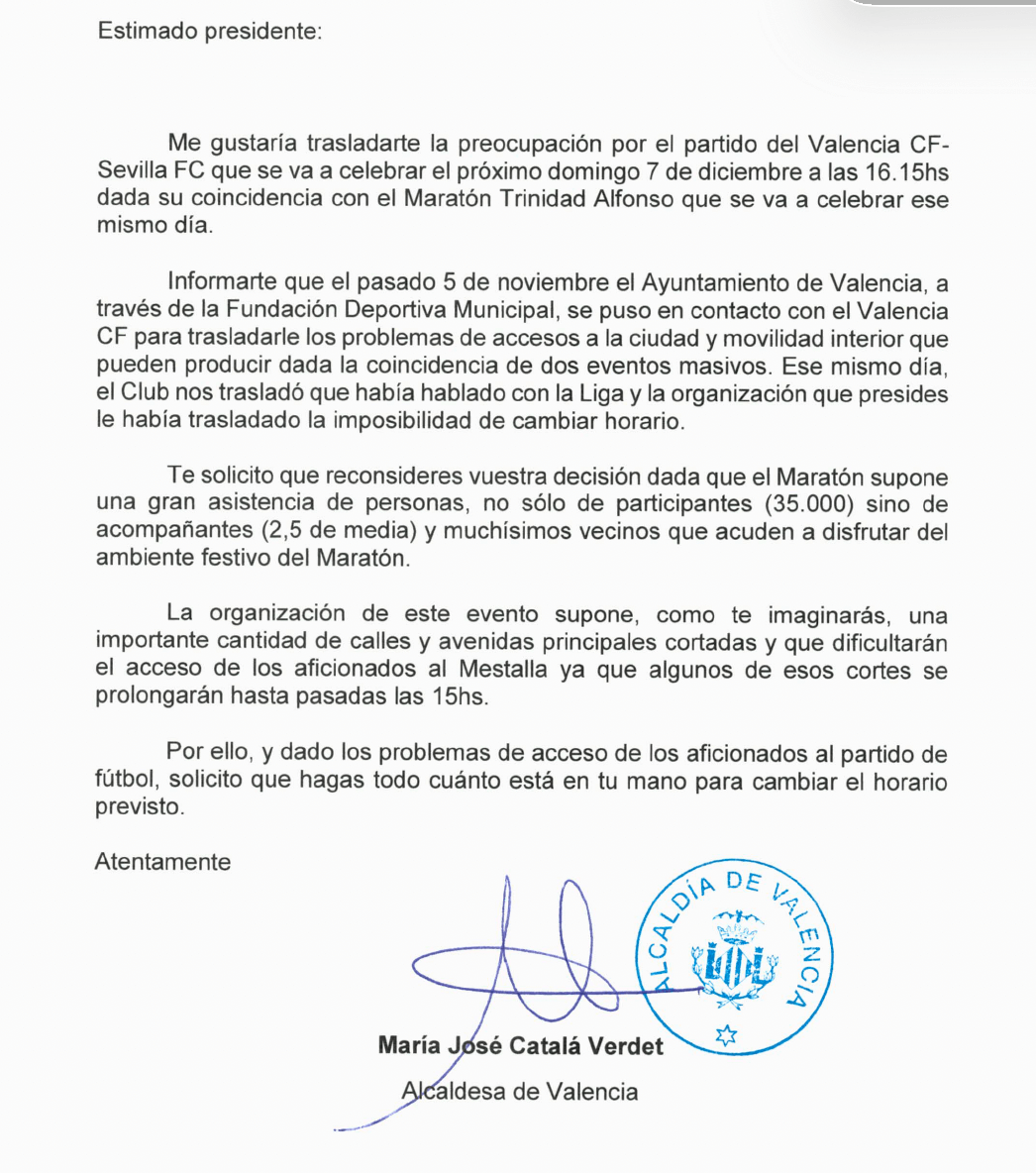 Estimado presidente:

Me gustaría trasladarte la preocupación por el partido del Valencia CF-Sevilla FC que se va a celebrar el próximo domingo 7 de diciembre a las 16.15hs dada su coincidencia con el Maratón Trinidad Alfonso que se va a celebrar ese mismo día.

Informarte que el pasado 5 de noviembre el Ayuntamiento de Valencia, a través de la Fundación Deportiva Municipal, se puso en contacto con el Valencia CF para trasladarle los problemas de accesos a la ciudad y movilidad interior que pueden producir dada la coincidencia de dos eventos masivos. Ese mismo día, el Club nos trasladó que había hablado con la Liga y la organización que presides le había trasladado la imposibilidad de cambiar horario.

Te solicito que reconsideres vuestra decisión dada que el Maratón supone una gran asistencia de personas, no sólo de participantes (35.000) sino de acompañantes (2,5 de media) y muchísimos vecinos que acuden a disfrutar del ambiente festivo del Maratón.

La organización de este evento supone, como te imaginarás, una importante cantidad de calles y avenidas principales cortadas y que dificultarán el acceso de los aficionados al Mestalla ya que algunos de esos cortes se prolongarán hasta pasadas las 15hs.

Por ello, y dado los problemas de acceso de los aficionados al partido de fútbol, solicito que hagas todo cuánto está en tu mano para cambiar el horario previsto.

Atentamente

ALCALDÍA DE VALENCIA

María José Catalá Verdet
Alcaldesa de Valencia